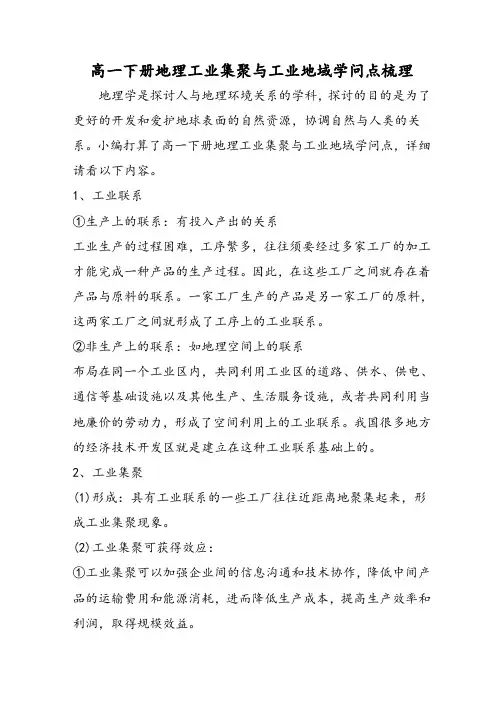 高一下册地理工业集聚与工业地域学问点梳理

地理学是探讨人与地理环境关系的学科，探讨的目的是为了更好的开发和爱护地球表面的自然资源，协调自然与人类的关系。小编打算了高一下册地理工业集聚与工业地域学问点，详细请看以下内容。

1、工业联系

①生产上的联系：有投入产出的关系

工业生产的过程困难，工序繁多，往往须要经过多家工厂的加工才能完成一种产品的生产过程。因此，在这些工厂之间就存在着产品与原料的联系。一家工厂生产的产品是另一家工厂的原料，这两家工厂之间就形成了工序上的工业联系。

②非生产上的联系：如地理空间上的联系

布局在同一个工业区内，共同利用工业区的道路、供水、供电、通信等基础设施以及其他生产、生活服务设施，或者共同利用当地廉价的劳动力，形成了空间利用上的工业联系。我国很多地方的经济技术开发区就是建立在这种工业联系基础上的。

2、工业集聚

(1)形成：具有工业联系的一些工厂往往近距离地聚集起来，形成工业集聚现象。

(2)工业集聚可获得效应：

①工业集聚可以加强企业间的信息沟通和技术协作，降低中间产品的运输费用和能源消耗，进而降低生产成本，提高生产效率和利润，取得规模效益。